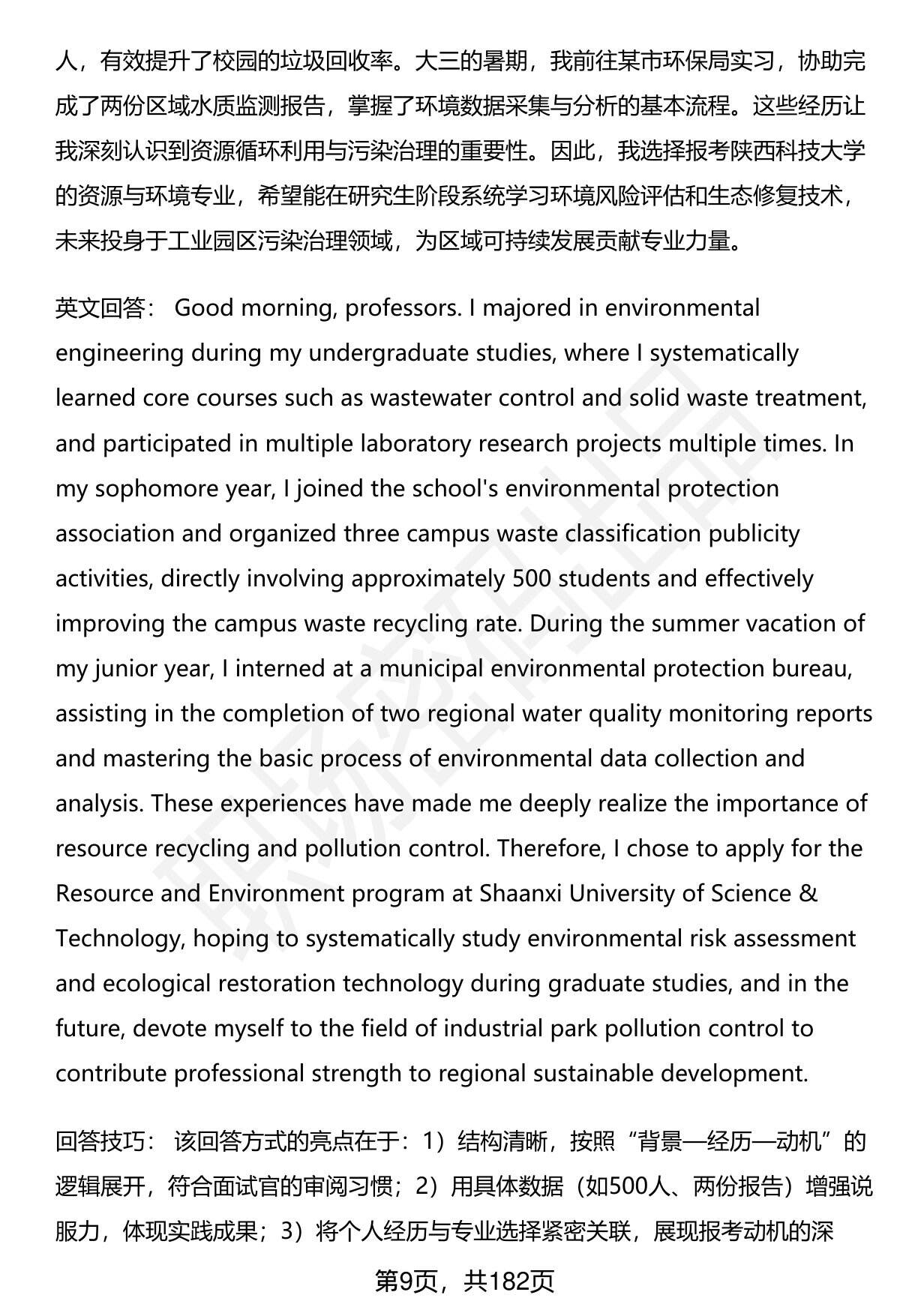 人，有效提升了校园的垃圾回收率。大三的暑期，我前往某市环保局实习，协助完成了两份区域水质监测报告，掌握了环境数据采集与分析的基本流程。这些经历让我深刻认识到资源循环利用与污染治理的重要性。因此，我选择报考陕西科技大学的资源与环境专业，希望能在研究生阶段系统学习环境风险评估和生态修复技术，未来投身于工业园区污染治理领域，为区域可持续发展贡献专业力量。

英文回答： Good morning, professors. I majored in environmental engineering during my undergraduate studies, where I systematically learned core courses such as wastewater control and solid waste treatment, and participated in multiple laboratory research projects multiple times. In my sophomore year, I joined the school's environmental protection association and organized three campus waste classification publicity activities, directly involving approximately 500 students and effectively improving the campus waste recycling rate. During the summer vacation of my junior year, I interned at a municipal environmental protection bureau, assisting in the completion of two regional water quality monitoring reports and mastering the basic process of environmental data collection and analysis. These experiences have made me deeply realize the importance of resource recycling and pollution control. Therefore, I chose to apply for the Resource and Environment program at Shaanxi University of Science & Technology, hoping to systematically study environmental risk assessment and ecological restoration technology during graduate studies, and in the future, devote myself to the field of industrial park pollution control to contribute professional strength to regional sustainable development.

回答技巧： 该回答方式的亮点在于：1）结构清晰，按照“背景—经历—动机”的逻辑展开，符合面试官的审阅习惯；2）用具体数据（如500人、两份报告）增强说服力，体现实践成果；3）将个人经历与专业选择紧密关联，展现报考动机的深

第9页，共182页